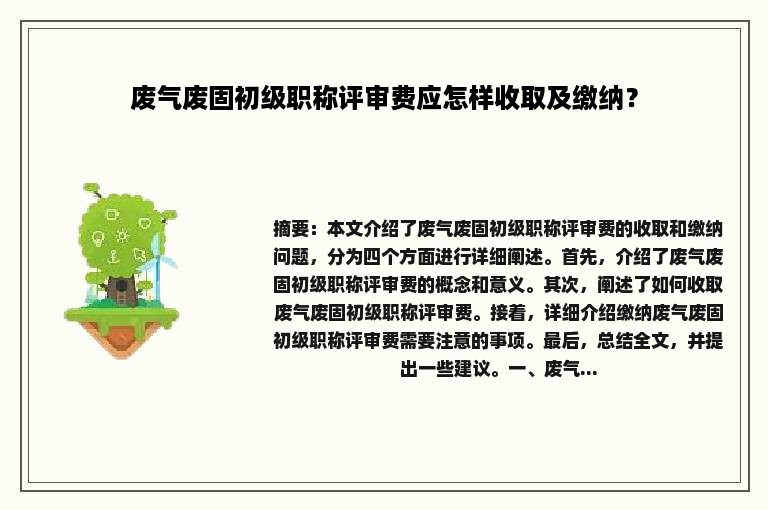 废气废固初级职称评审费应怎样收取及缴纳？

摘要：本文介绍了废气废固初级职称评审费的收取和缴纳问题，分为四个方面进行详细阐述。首先，介绍了废气废固初级职称评审费的概念和意义。其次，阐述了如何收取废气废固初级职称评审费。接着，详细介绍缴纳废气废固初级职称评审费需要注意的事项。最后，总结全文，并提出一些建议。一、废气...